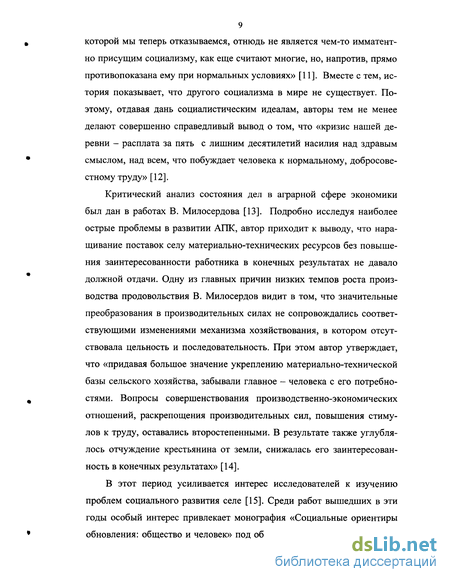 9

которой мы теперь отказываемся, отнюдь не является чем-то имматентно присущим социализму, как еще считают многие, но, напротив, прямо противопоказана ему при нормальных условиях» [11]. Вместе с тем, история показывает, что другого социализма в мире не существует. Поэтому, отдавая дань социалистическим идеалам, авторы тем не менее делают совершенно справедливый вывод о том, что «кризис нашей деревни – расплата за пять с лишним десятилетий насилия над здравым смыслом, над всем, что побуждает человека к нормальному, добросовестному труду» [12].

Критический анализ состояния дел в аграрной сфере экономики был дан в работах В. Милосердова [13]. Подробно исследуя наиболее острые проблемы в развитии АПК, автор приходит к выводу, что наращивание поставок селу материально-технических ресурсов без повышения заинтересованности работника в конечных результатах не давало должной отдачи. Одну из главных причин низких темпов роста производства продовольствия В. Милосердов видит в том, что значительные преобразования в производительных силах не сопровождались соответствующими изменениями механизма хозяйствования, в котором отсутствовала цельность и последовательность. При этом автор утверждает, что «придавая большое значение укреплению материально-технической базы сельского хозяйства, забывали главное – человека с его потребностями. Вопросы совершенствования производственно-экономических отношений, раскрепощения производительных сил, повышения стимулов к труду, оставались второстепенными. В результате также углублялось отчуждение крестьянина от земли, снижалась его заинтересованность в конечных результатах» [14].

В этот период усиливается интерес исследователей к изучению проблем социального развития селе [15]. Среди работ вышедших в эти годы особый интерес привлекает монография «Социальные ориентиры обновления: общество и человек» под об

dsLib.net
библиотека диссертаций